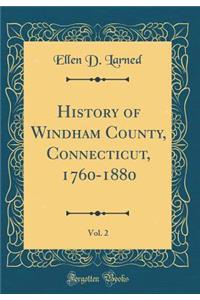 Ellen D. Larned

History of Windham County, Connecticut, 1760-1880

Vol. 2

Forgotten Books